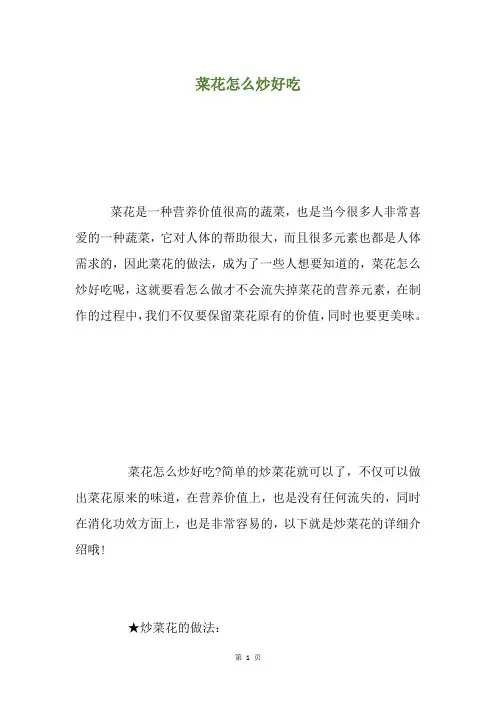 菜花怎么炒好吃

菜花是一种营养价值很高的蔬菜，也是当今很多人非常喜爱的一种蔬菜，它对人体的帮助很大，而且很多元素也都是人体需求的，因此菜花的做法，成为了一些人想要知道的，菜花怎么炒好吃呢，这就要看怎么做才不会流失掉菜花的营养元素，在制作的过程中，我们不仅要保留菜花原有的价值，同时也要更美味。

菜花怎么炒好吃?简单的炒菜花就可以了，不仅可以做出菜花原来的味道，在营养价值上，也是没有任何流失的，同时在消化功效方面上，也是非常容易的，以下就是炒菜花的详细介绍哦!

★炒菜花的做法:

第 1 页